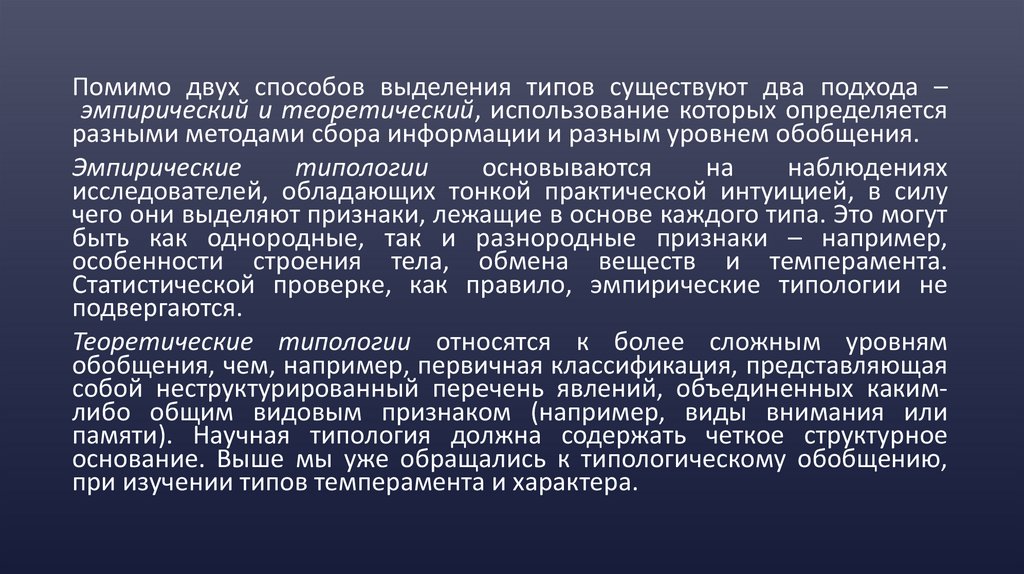 Помимо двух способов выделения типов существуют два подхода – эмпирический и теоретический, использование которых определяется разными методами сбора информации и разным уровнем обобщения.

Эмпирические типологии основываются на наблюдениях исследователей, обладающих тонкой практической интуицией, в силу чего они выделяют признаки, лежащие в основе каждого типа. Это могут быть как однородные, так и разнородные признаки – например, особенности строения тела, обмена веществ и темперамента. Статистической проверке, как правило, эмпирические типологии не подвергаются.

Теоретические типологии относятся к более сложным уровням обобщения, чем, например, первичная классификация, представляющая собой неструктурированный перечень явлений, объединенных каким-либо общим видовым признаком (например, виды внимания или памяти). Научная типология должна содержать четкое структурное основание. Выше мы уже обращались к типологическому обобщению, при изучении типов темперамента и характера.